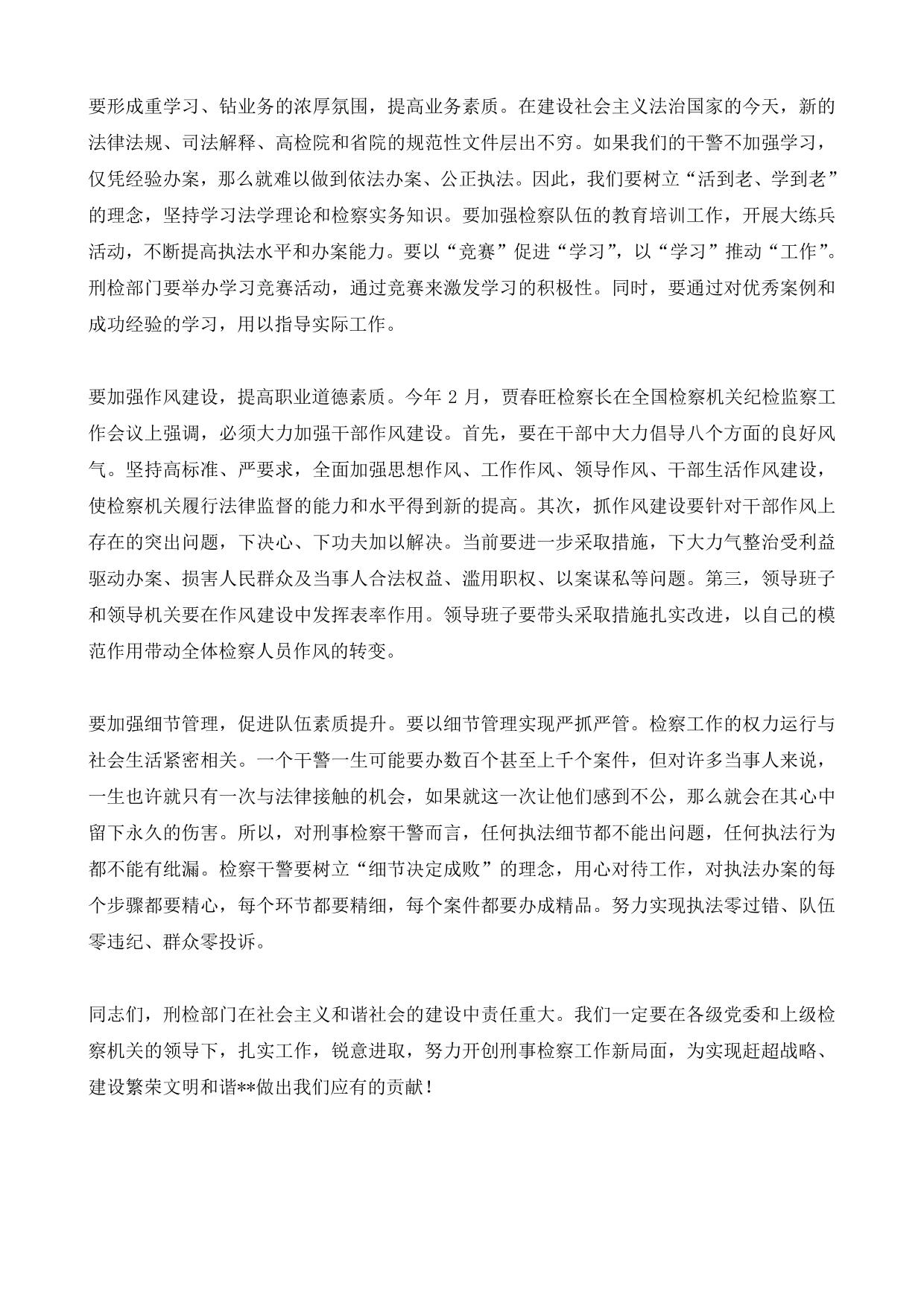 要形成重学习、钻业务的浓厚氛围，提高业务素质。在建设社会主义法治国家的今天，新的法律法规、司法解释、高检院和省院的规范性文件层出不穷。如果我们的干警不加强学习，仅凭经验办案，那么就难以做到依法办案、公正执法。因此，我们要树立“活到老、学到老”的理念，坚持学习法学理论和检察实务知识。要加强检察队伍的教育培训工作，开展大练兵活动，不断提高执法水平和办案能力。要以“竞赛”促进“学习”，以“学习”推动“工作”。刑检部门要举办学习竞赛活动，通过竞赛来激发学习的积极性。同时，要通过对优秀案例和成功经验的学习，用以指导实际工作。

要加强作风建设，提高职业道德素质。今年 2 月，贾春旺检察长在全国检察机关纪检监察工作会议上强调，必须大力加强干部作风建设。首先，要在干部中大力倡导八个方面的良好风气。坚持高标准、严要求，全面加强思想作风、工作作风、领导作风、干部生活作风建设，使检察机关履行法律监督的能力和水平得到新的提高。其次，抓作风建设要针对干部作风上存在的突出问题，下决心、下功夫加以解决。当前要进一步采取措施，下大力气整治受利益驱动办案、损害人民群众及当事人合法权益、滥用职权、以案谋私等问题。第三，领导班子和领导机关要在作风建设中发挥表率作用。领导班子要带头采取措施扎实改进，以自己的模范作用带动全体检察人员作风的转变。

要加强细节管理，促进队伍素质提升。要以细节管理实现严抓严管。检察工作的权力运行与社会生活紧密相关。一个干警一生可能要办数百个甚至上千个案件，但对许多当事人来说，一生也许就只有一次与法律接触的机会，如果就这一次让他们感到不公，那么就会在其心中留下永久的伤害。所以，对刑事检察干警而言，任何执法细节都不能出问题，任何执法行为都不能有纰漏。检察干警要树立“细节决定成败”的理念，用心对待工作，对执法办案的每个步骤都要精心，每个环节都要精细，每个案件都要办成精品。努力实现执法零过错、队伍零违纪、群众零投诉。

同志们，刑检部门在社会主义和谐社会的建设中责任重大。我们一定要在各级党委和上级检察机关的领导下，扎实工作，锐意进取，努力开创刑事检察工作新局面，为实现赶超战略、建设繁荣文明和谐**做出我们应有的贡献！